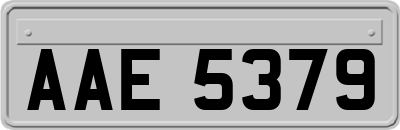 AAE 5379